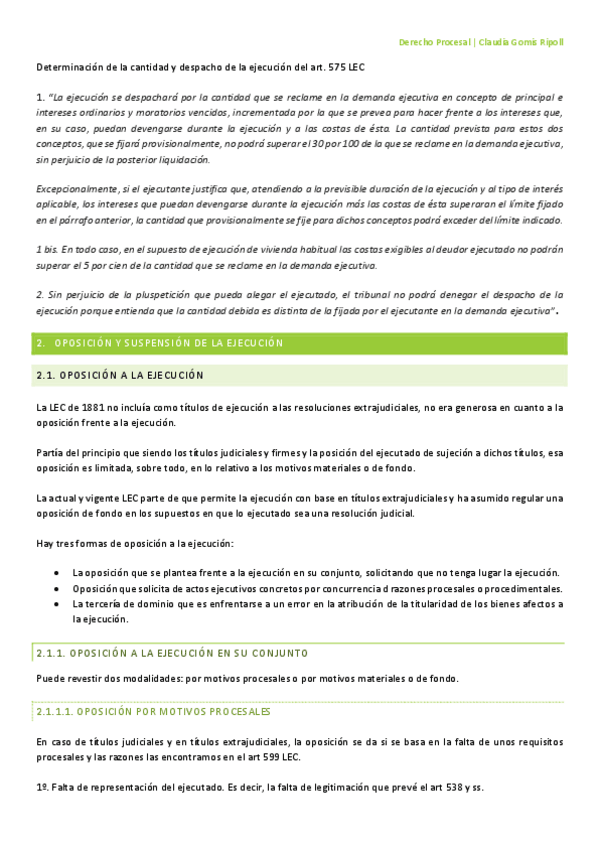 Derecho Procesal | Claudia Gomis Ripoll

Determinación de la cantidad y despacho de la ejecución del art. 575 LEC

1. "La ejecución se despachará por la cantidad que se reclame en la demanda ejecutiva en concepto de principal e intereses ordinarios y moratorios vencidos, incrementada por la que se prevea para hacer frente a los intereses que, en su caso, puedan devengarse durante la ejecución y a las costas de ésta. La cantidad prevista para estos dos conceptos, que se fijará provisionalmente, no podrá superar el 30 por 100 de la que se reclame en la demanda ejecutiva, sin perjuicio de la posterior liquidación.

Excepcionalmente, si el ejecutante justifica que, atendiendo a la previsible duración de la ejecución y al tipo de interés aplicable, los intereses que puedan devengarse durante la ejecución más las costas de ésta superaran el límite fijado en el párrafo anterior, la cantidad que provisionalmente se fije para dichos conceptos podrá exceder del límite indicado.

1 bis. En todo caso, en el supuesto de ejecución de vivienda habitual las costas exigibles al deudor ejecutado no podrán superar el 5 por cien de la cantidad que se reclame en la demanda ejecutiva.

2. Sin perjuicio de la pluspetición que pueda alegar el ejecutado, el tribunal no podrá denegar el despacho de la ejecución porque entienda que la cantidad debida es distinta de la fijada por el ejecutante en la demanda ejecutiva".

2. OPOSICIÓN Y SUSPENSIÓN DE LA EJECUCIÓN

2.1. OPOSICIÓN A LA EJECUCIÓN

La LEC de 1881 no incluía como títulos de ejecución a las resoluciones extrajudiciales, no era generosa en cuanto a la oposición frente a la ejecución.

Partía del principio que siendo los títulos judiciales y firmes y la posición del ejecutado de sujeción a dichos títulos, esa oposición es limitada, sobre todo, en lo relativo a los motivos materiales o de fondo.

La actual y vigente LEC parte de que permite la ejecución con base en títulos extrajudiciales y ha asumido regular una oposición de fondo en los supuestos en que lo ejecutado sea una resolución judicial.

Hay tres formas de oposición a la ejecución:

• La oposición que se plantea frente a la ejecución en su conjunto, solicitando que no tenga lugar la ejecución.
• Oposición que solicita de actos ejecutivos concretos por concurrencia d razones procesales o procedimentales.
• La tercería de dominio que es enfrentarse a un error en la atribución de la titularidad de los bienes afectos a la ejecución.

2.1.1. OPOSICIÓN A LA EJECUCIÓN EN SU CONJUNTO

Puede revestir dos modalidades: por motivos procesales o por motivos materiales o de fondo.

2.1.1.1. OPOSICIÓN POR MOTIVOS PROCESALES

En caso de títulos judiciales y en títulos extrajudiciales, la oposición se da si se basa en la falta de unos requisitos procesales y las razones las encontramos en el art 599 LEC.

1º. Falta de representación del ejecutado. Es decir, la falta de legitimación que prevé el art 538 y ss.